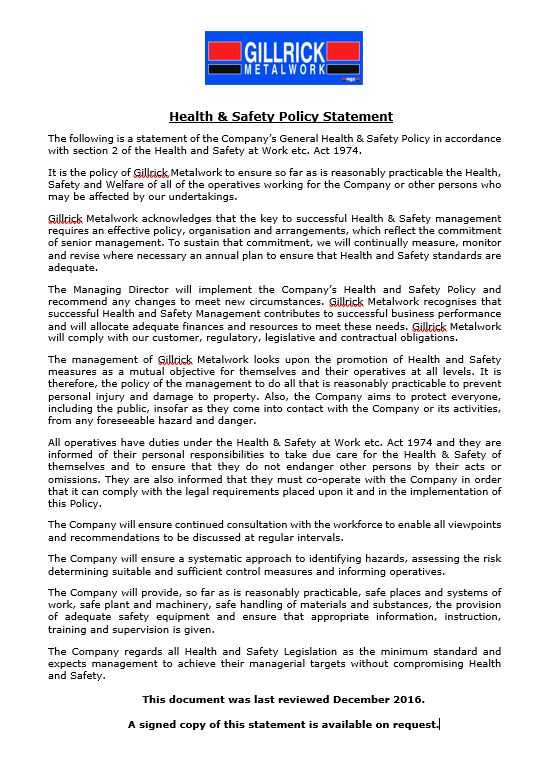 GILLRICK METALWORK

Health & Safety Policy Statement

The following is a statement of the Company's General Health & Safety Policy in accordance with section 2 of the Health and Safety at Work etc. Act 1974.

It is the policy of Gillrick Metalwork to ensure so far as is reasonably practicable the Health, Safety and Welfare of all of the operatives working for the Company or other persons who may be affected by our undertakings.

Gillrick Metalwork acknowledges that the key to successful Health & Safety management requires an effective policy, organisation and arrangements, which reflect the commitment of senior management. To sustain that commitment, we will continually measure, monitor and revise where necessary an annual plan to ensure that Health and Safety standards are adequate.

The Managing Director will implement the Company's Health and Safety Policy and recommend any changes to meet new circumstances. Gillrick Metalwork recognises that successful Health and Safety Management contributes to successful business performance and will allocate adequate finances and resources to meet these needs. Gillrick Metalwork will comply with our customer, regulatory, legislative and contractual obligations.

The management of Gillrick Metalwork looks upon the promotion of Health and Safety measures as a mutual objective for themselves and their operatives at all levels. It is therefore, the policy of the management to do all that is reasonably practicable to prevent personal injury and damage to property. Also, the Company aims to protect everyone, including the public, insofar as they come into contact with the Company or its activities, from any foreseeable hazard and danger.

All operatives have duties under the Health & Safety at Work etc. Act 1974 and they are informed of their personal responsibilities to take due care for the Health & Safety of themselves and to ensure that they do not endanger other persons by their acts or omissions. They are also informed that they must co-operate with the Company in order that it can comply with the legal requirements placed upon it and in the implementation of this Policy.

The Company will ensure continued consultation with the workforce to enable all viewpoints and recommendations to be discussed at regular intervals.

The Company will ensure a systematic approach to identifying hazards, assessing the risk determining suitable and sufficient control measures and informing operatives.

The Company will provide, so far as is reasonably practicable, safe places and systems of work, safe plant and machinery, safe handling of materials and substances, the provision of adequate safety equipment and ensure that appropriate information, instruction, training and supervision is given.

The Company regards all Health and Safety Legislation as the minimum standard and expects management to achieve their managerial targets without compromising Health and Safety.

This document was last reviewed December 2016.

A signed copy of this statement is available on request.